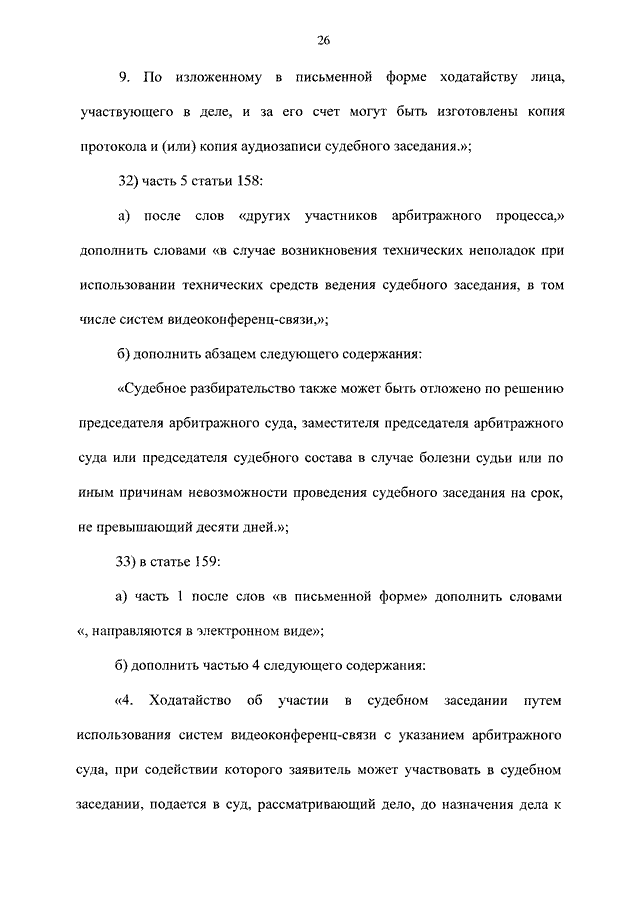 26

9. По изложенному в письменной форме ходатайству лица, участвующего в деле, и за его счет могут быть изготовлены копия протокола и (или) копия аудиозаписи судебного заседания.»;

32) часть 5 статьи 158:

а) после слов «других участников арбитражного процесса,» дополнить словами «в случае возникновения технических неполадок при использовании технических средств ведения судебного заседания, в том числе систем видеоконференц-связи,»;

б) дополнить абзацем следующего содержания:

«Судебное разбирательство также может быть отложено по решению председателя арбитражного суда, заместителя председателя арбитражного суда или председателя судебного состава в случае болезни судьи или по иным причинам невозможности проведения судебного заседания на срок, не превышающий десяти дней.»;

33) в статье 159:

а) часть 1 после слов «в письменной форме» дополнить словами «, направляются в электронном виде»;

б) дополнить частью 4 следующего содержания:

«4. Ходатайство об участии в судебном заседании путем использования систем видеоконференц-связи с указанием арбитражного суда, при содействии которого заявитель может участвовать в судебном заседании, подается в суд, рассматривающий дело, до назначения дела к